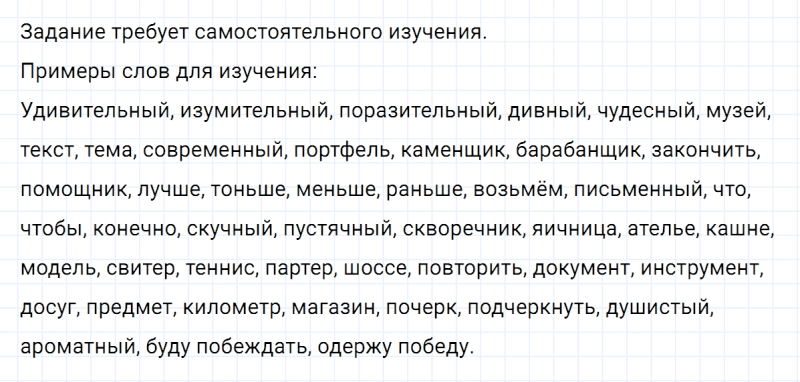 Задание требует самостоятельного изучения.

Примеры слов для изучения:

Удивительный, изумительный, поразительный, дивный, чудесный, музей, текст, тема, современный, портфель, каменщик, барабанщик, закончить, помощник, лучше, тоньше, меньше, раньше, возьмём, письменный, что, чтобы, конечно, скучный, пустячный, скворечник, яичница, ателье, кашне, модель, свитер, теннис, партер, шоссе, повторить, документ, инструмент, досуг, предмет, километр, магазин, почерк, подчеркнуть, душистый, ароматный, буду побеждать, одержу победу.